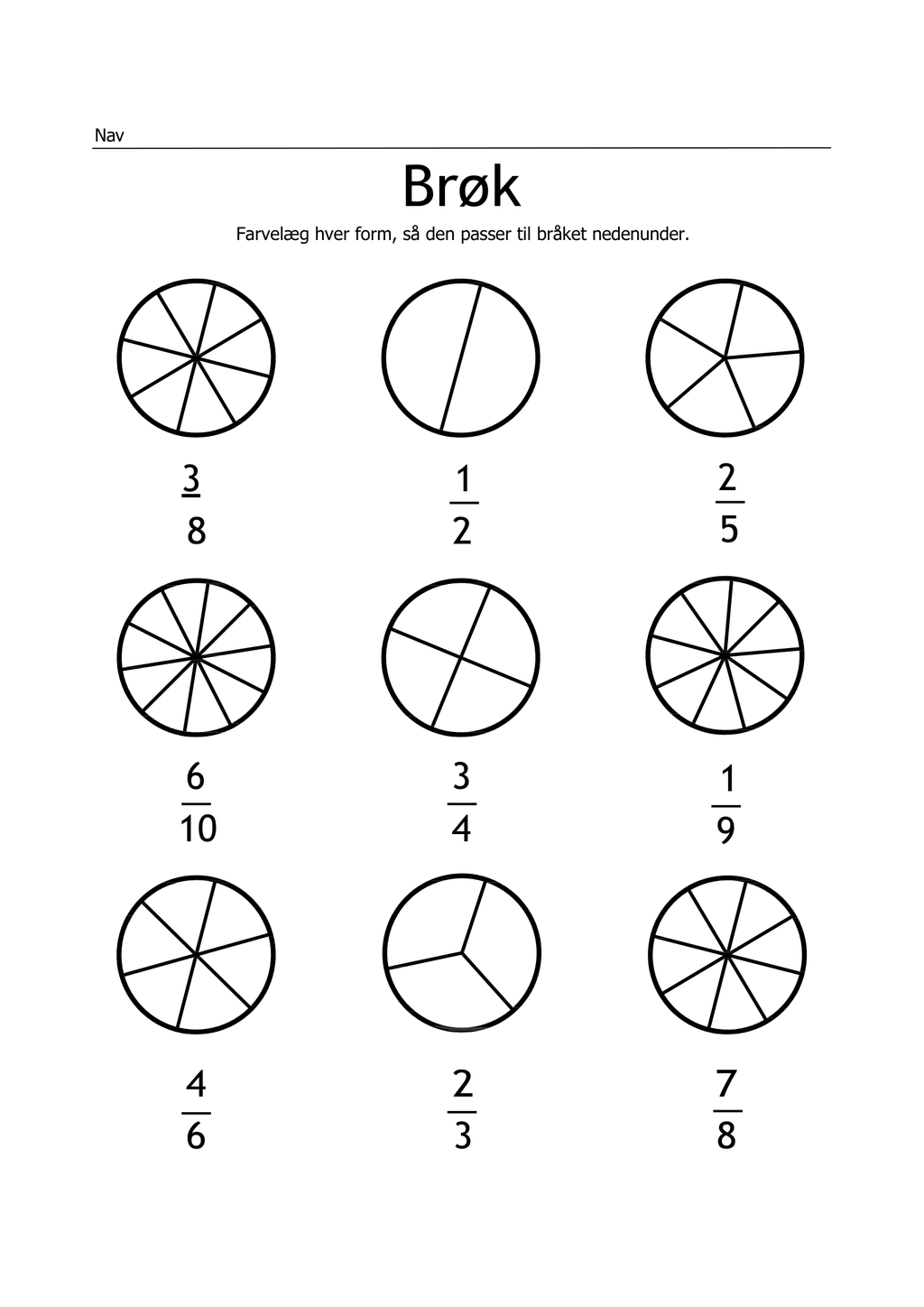 Nav

Brøk

Farvelæg hver form, så den passer til bråket nedenunder.

$\frac{3}{8}$

$\frac{1}{2}$

$\frac{2}{5}$

$\frac{6}{10}$

$\frac{3}{4}$

$\frac{1}{9}$

$\frac{4}{6}$

$\frac{2}{3}$

$\frac{7}{8}$